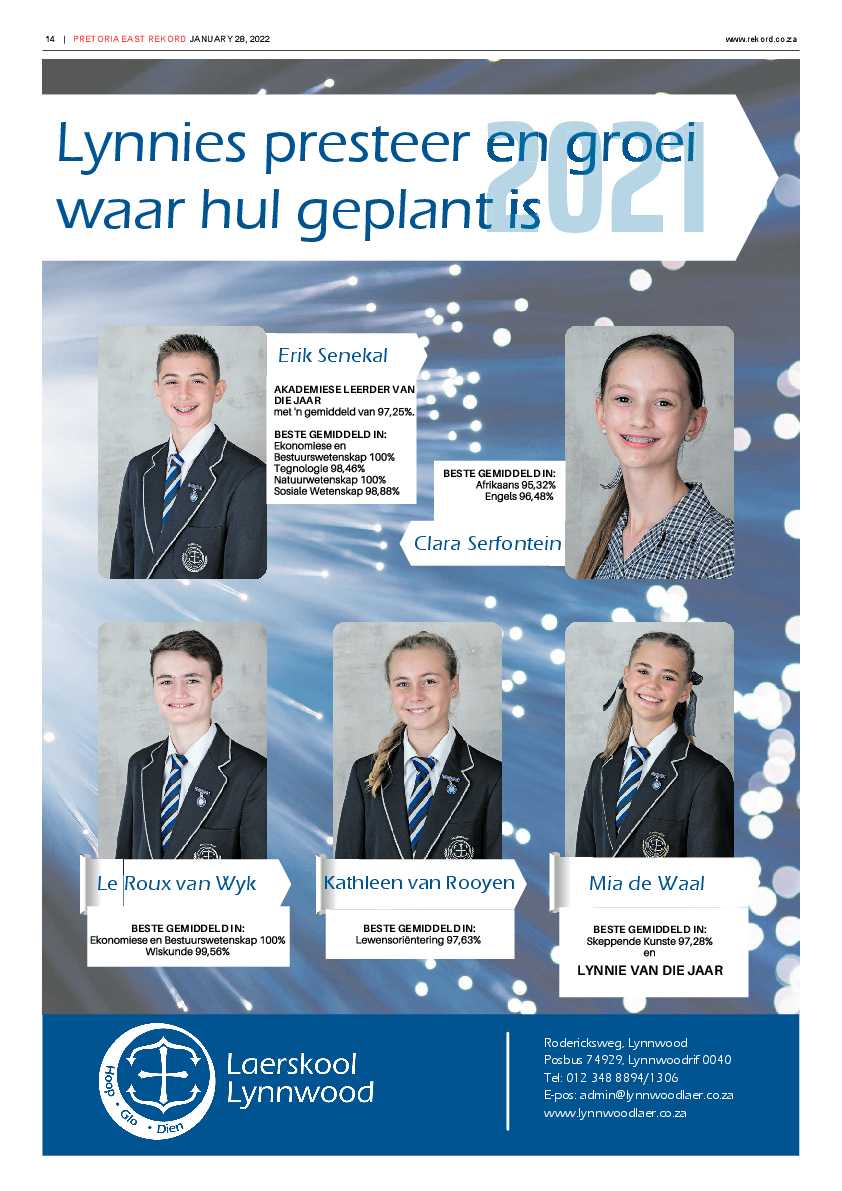 14 | PRETORIA EAST REKORD JANUARY 28, 2022

www.rekord.co.za

Lynnies presteer en groei waar hul geplant is 2021

Erik Senekal

AKADEMIESE LEERDER VAN DIE JAAR met 'n gemiddeld van 97,25%.

BESTE GEMIDDELD IN:
Ekonomiese en Bestuurswetenskap 100%
Tegnologie 98,46%
Natuurwetenskap 100%
Sosiale Wetenskap 98,88%

BESTE GEMIDDELD IN:
Afrikaans 95,32%
Engels 96,48%

Clara Serfontein

Le Roux van Wyk

BESTE GEMIDDELD IN:
Ekonomiese en Bestuurswetenskap 100%
Wiskunde 99,56%

Kathleen van Rooyen

BESTE GEMIDDELD IN:
Lewensoriëntering 97,63%

Mia de Waal

BESTE GEMIDDELD IN:
Skeppende Kunste 97,28%
en
LYNNIE VAN DIE JAAR

Hoop · Glo · Dien

Laerskool Lynnwood

Rodericksweg, Lynnwood
Posbus 74929, Lynnwoodrif 0040
Tel: 012 348 8894/1306
E-pos: admin@lynnwoodlaer.co.za
www.lynnwoodlaer.co.za